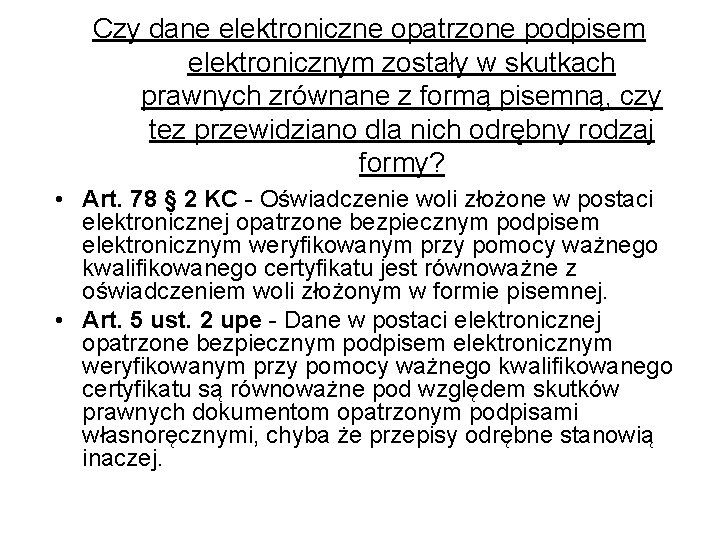 Czy dane elektroniczne opatrzone podpisem elektronicznym zostały w skutkach prawnych zrównane z formą pisemną, czy tez przewidziano dla nich odrębny rodzaj formy?

• Art. 78 § 2 KC - Oświadczenie woli złożone w postaci elektronicznej opatrzone bezpiecznym podpisem elektronicznym weryfikowanym przy pomocy ważnego kwalifikowanego certyfikatu jest równoważne z oświadczeniem woli złożonym w formie pisemnej.
• Art. 5 ust. 2 upe - Dane w postaci elektronicznej opatrzone bezpiecznym podpisem elektronicznym weryfikowanym przy pomocy ważnego kwalifikowanego certyfikatu są równoważne pod względem skutków prawnych dokumentom opatrzonym podpisami własnoręcznymi, chyba że przepisy odrębne stanowią inaczej.